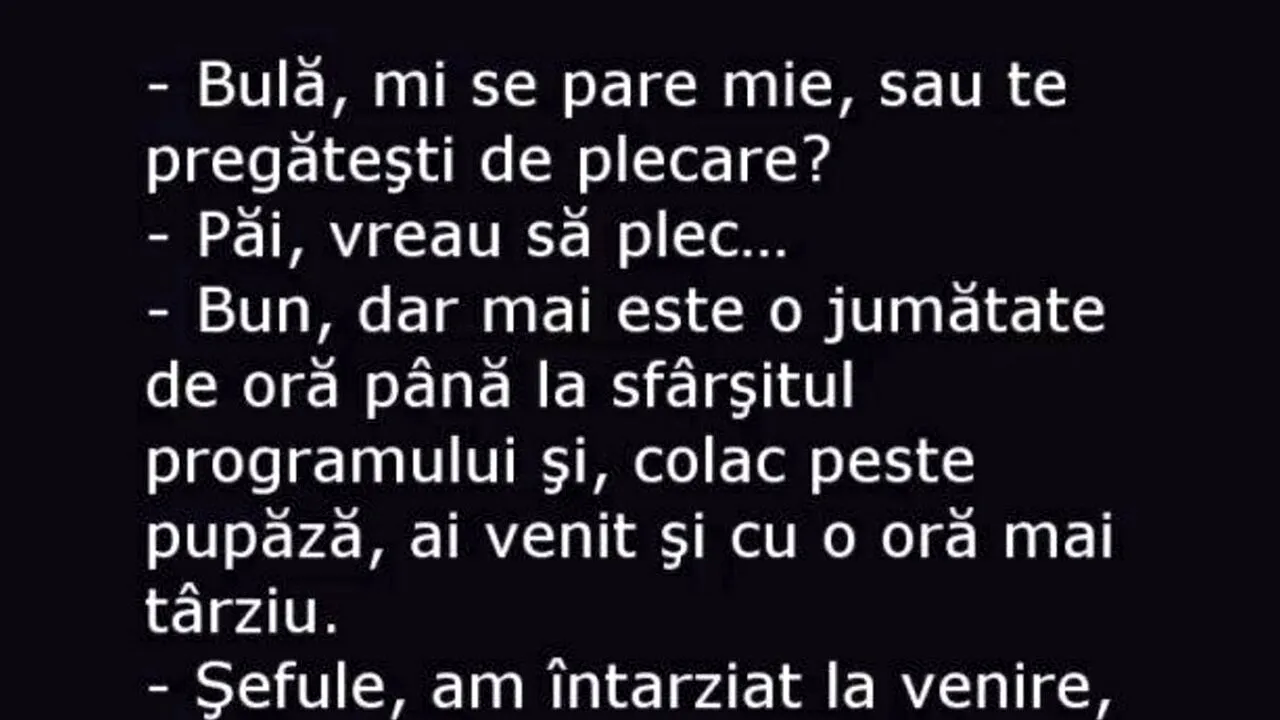 - Bulă, mi se pare mie, sau te pregăteşti de plecare?
- Păi, vreau să plec...
- Bun, dar mai este o jumătate de oră până la sfârşitul programului şi, colac peste pupăză, ai venit şi cu o oră mai târziu.
- Şefule, am întarziat la venire,